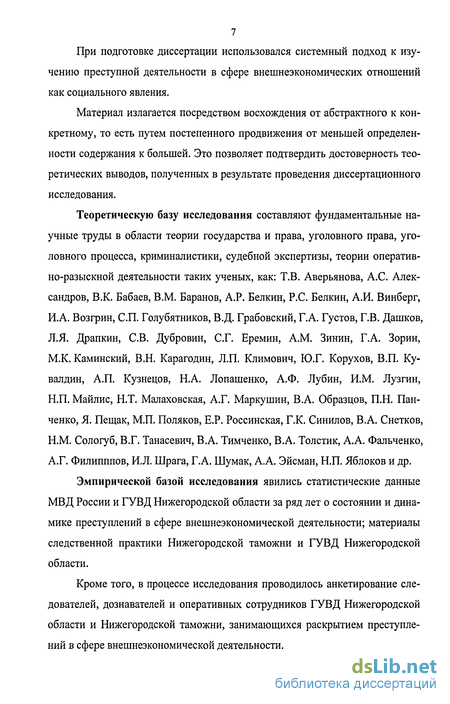 7

При подготовке диссертации использовался системный подход к изучению преступной деятельности в сфере внешнеэкономических отношений как социального явления.

Материал излагается посредством восхождения от абстрактного к конкретному, то есть путем постепенного продвижения от меньшей определенности содержания к большей. Это позволяет подтвердить достоверность теоретических выводов, полученных в результате проведения диссертационного исследования.

Теоретическую базу исследования составляют фундаментальные научные труды в области теории государства и права, уголовного права, уголовного процесса, криминалистики, судебной экспертизы, теории оперативно-разыскной деятельности таких ученых, как: Т.В. Аверьянова, А.С. Александров, В.К. Бабаев, В.М. Баранов, А.Р. Белкин, Р.С. Белкин, А.И. Винберг, И.А. Возгрин, С.П. Голубятников, В.Д. Грабовский, Г.А. Густов, Г.В. Дашков, Л.Я. Драпкин, С.В. Дубровин, С.Г. Еремин, А.М. Зинин, Г.А. Зорин, М.К. Каминский, В.Н. Карагодин, Л.П. Климович, Ю.Г. Корухов, В.П. Кувалдин, А.П. Кузнецов, Н.А. Лопашенко, А.Ф. Лубин, И.М. Лузгин, Н.П. Майлис, Н.Т. Малаховская, А.Г. Маркушин, В.А. Образцов, П.Н. Панченко, Я. Пещак, М.П. Поляков, Е.Р. Россинская, Г.К. Синилов, В.А. Снетков, Н.М. Сологуб, В.Г. Танасевич, В.А. Тимченко, В.А. Толстик, А.А. Фальченко, А.Г. Филипппов, И.Л. Шрага, Г.А. Шумак, А.А. Эйсман, Н.П. Яблоков и др.

Эмпирической базой исследования явились статистические данные МВД России и ГУВД Нижегородской области за ряд лет о состоянии и динамике преступлений в сфере внешнеэкономической деятельности; материалы следственной практики Нижегородской таможни и ГУВД Нижегородской области.

Кроме того, в процессе исследования проводилось анкетирование следователей, дознавателей и оперативных сотрудников ГУВД Нижегородской области и Нижегородской таможни, занимающихся раскрытием преступлений в сфере внешнеэкономической деятельности.

dsLib.net
библиотека диссертаций